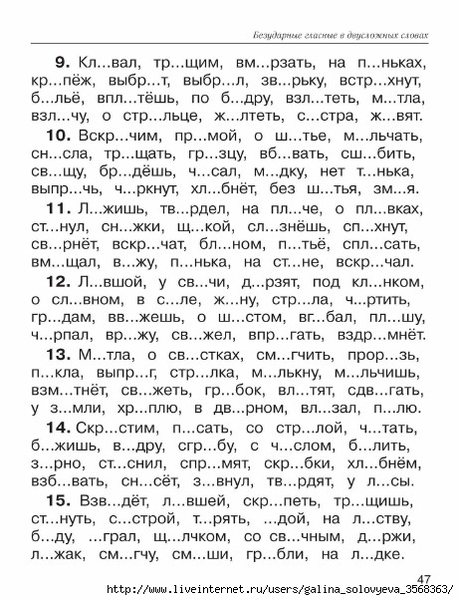 Безударные гласные в двусложных словах

**9.** Кл...вал, тр...щим, вм...рзать, на п...ньках, кр...пёж, выбр...т, выбр...л, зв...рьку, встр...хнут, б...льё, впл...тёшь, по б...дру, взл...теть, м...тла, взл...чу, о стр...льце, ж...лтеть, с...стра, ж...вят.

**10.** Вскр...чим, пр...мой, о ш...тье, м...льчать, сн...сла, тр...щать, гр...зцу, вб...вать, сш...бить, св...щу, бр...дёшь, ч...сал, м...дку, нет т...нька, выпр...чь, ч...ркнут, хл...бнёт, без ш...тья, зм...я.

**11.** Л...жишь, тв...рдел, на пл...че, о пл...вках, ст...нул, сн...жки, щ...кой, сл...знёшь, сп...хнут, св...рнёт, вскр...чат, бл...ном, п...тьё, спл...сать, вм...щал, в...жу, п...нька, на ст...не, вскр...чал.

**12.** Л...вшой, у св...чи, д...рзят, под кл...нком, о сл...вном, в с...ле, ж...ну, стр...ла, ч...ртить, гр...дам, вв...жешь, о ш...стом, вг...бал, пл...шу, ч...рпал, вр...жу, св...жел, впр...гать, вздр...мнёт.

**13.** М...тла, о св...стках, см...гчить, прор...зь, п...кла, выпр...г, стр...лка, м...лькну, м...льчишь, взм...тнёт, св...жеть, гр...бок, вл...тят, сдв...гать, у з...мли, хр...плю, в дв...рном, вл...зал, п...лю.

**14.** Скр...стим, п...сать, со стр...лой, ч...тать, б...жишь, в...дру, сгр...бу, с ч...слом, б...лить, з...рно, ст...снил, спр...мят, скр...бки, хл...бнём, взб...вать, сн...сёт, з...внул, тв...рдят, у л...сы.

**15.** Взв...дёт, л...вшей, скр...петь, тр...щишь, ст...нуть, с...строй, т...рять, ...дой, на л...ству, б...ду, ...грал, щ...лчком, со св...чным, д...ржи, л...жак, см...гчу, см...ши, гр...бли, на л...дке.

47

http://www.liveinternet.ru/users/galina_solovyeva_3568363/